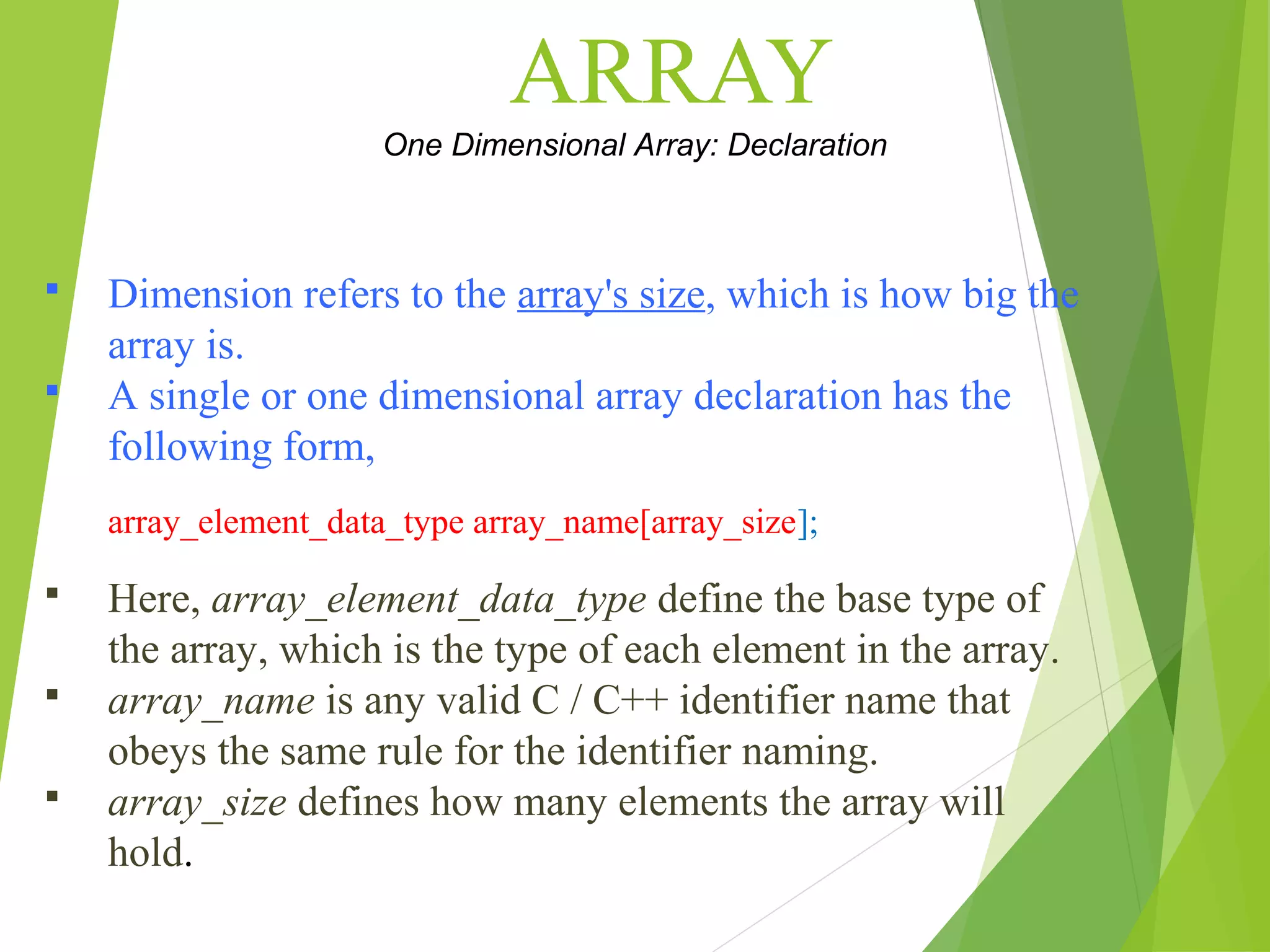 ARRAY

One Dimensional Array: Declaration

▪ Dimension refers to the array's size, which is how big the array is.

▪ A single or one dimensional array declaration has the following form,

array_element_data_type array_name[array_size];

▪ Here, array_element_data_type define the base type of the array, which is the type of each element in the array.

▪ array_name is any valid C / C++ identifier name that obeys the same rule for the identifier naming.

▪ array_size defines how many elements the array will hold.